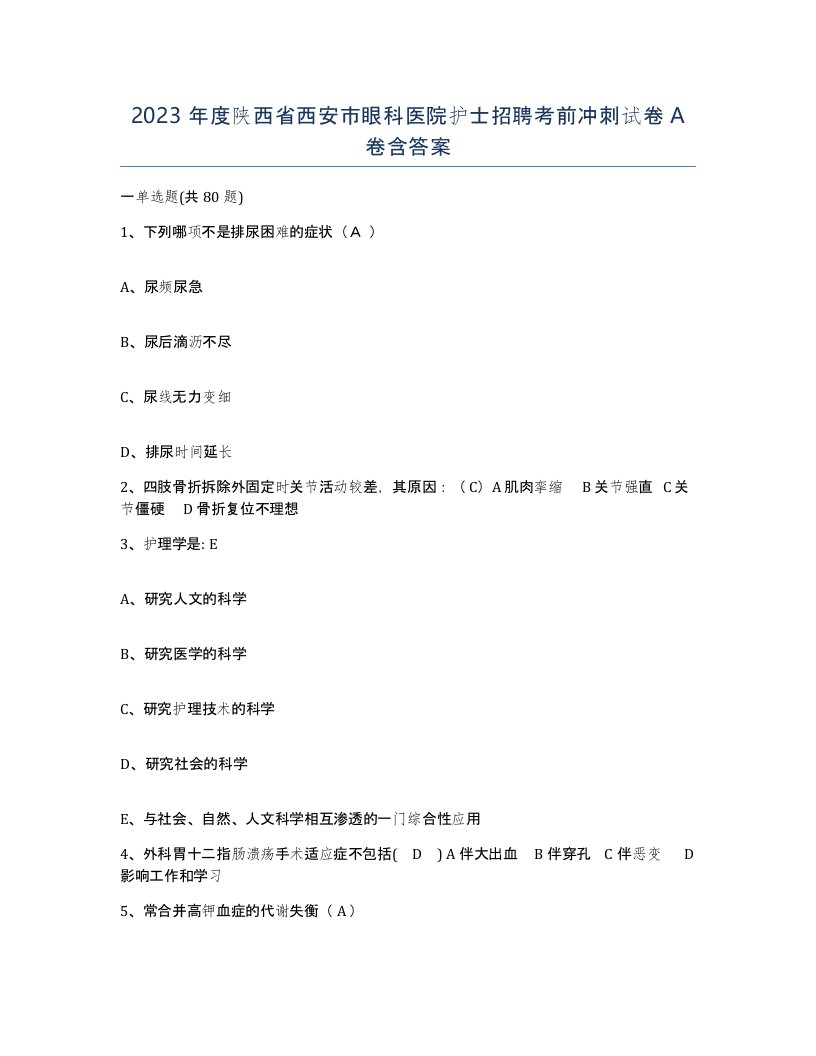 2023 年度陕西省西安市眼科医院护士招聘考前冲刺试卷 A 卷含答案

一单选题(共 80 题)

1、下列哪项不是排尿困难的症状（A ）

A、尿频尿急

B、尿后滴沥不尽

C、尿线无力变细

D、排尿时间延长

2、四肢骨折拆除外固定时关节活动较差，其原因：（C）A 肌肉挛缩　B 关节强直　C 关节僵硬　D 骨折复位不理想

3、护理学是: E

A、研究人文的科学

B、研究医学的科学

C、研究护理技术的科学

D、研究社会的科学

E、与社会、自然、人文科学相互渗透的一门综合性应用

4、外科胃十二指肠溃疡手术适应症不包括(　D　) A 伴大出血　B 伴穿孔　C 伴恶变　D 影响工作和学习

5、常合并高钾血症的代谢失衡（A）